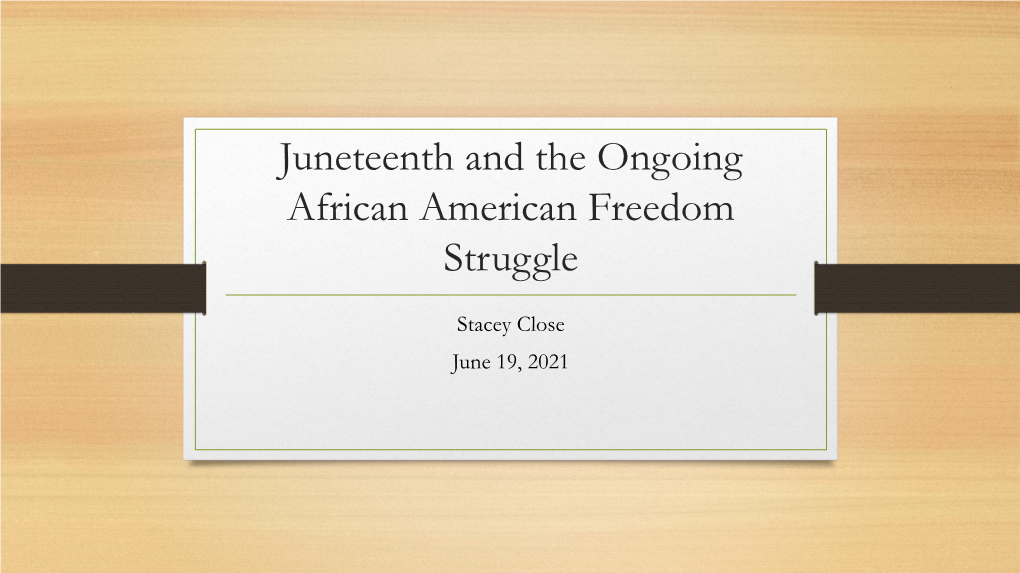 Juneteenth and the Ongoing African American Freedom Struggle

Stacey Close

June 19, 2021